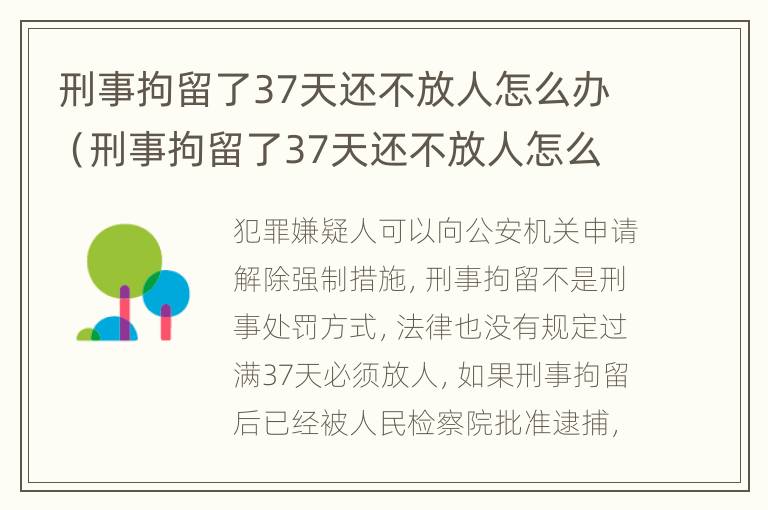 刑事拘留了37天还不放人怎么办（刑事拘留了37天还不放人怎么

犯罪嫌疑人可以向公安机关申请解除强制措施，刑事拘留不是刑事处罚方式，法律也没有规定过满37天必须放人，如果刑事拘留后已经被人民检察院批准逮捕，